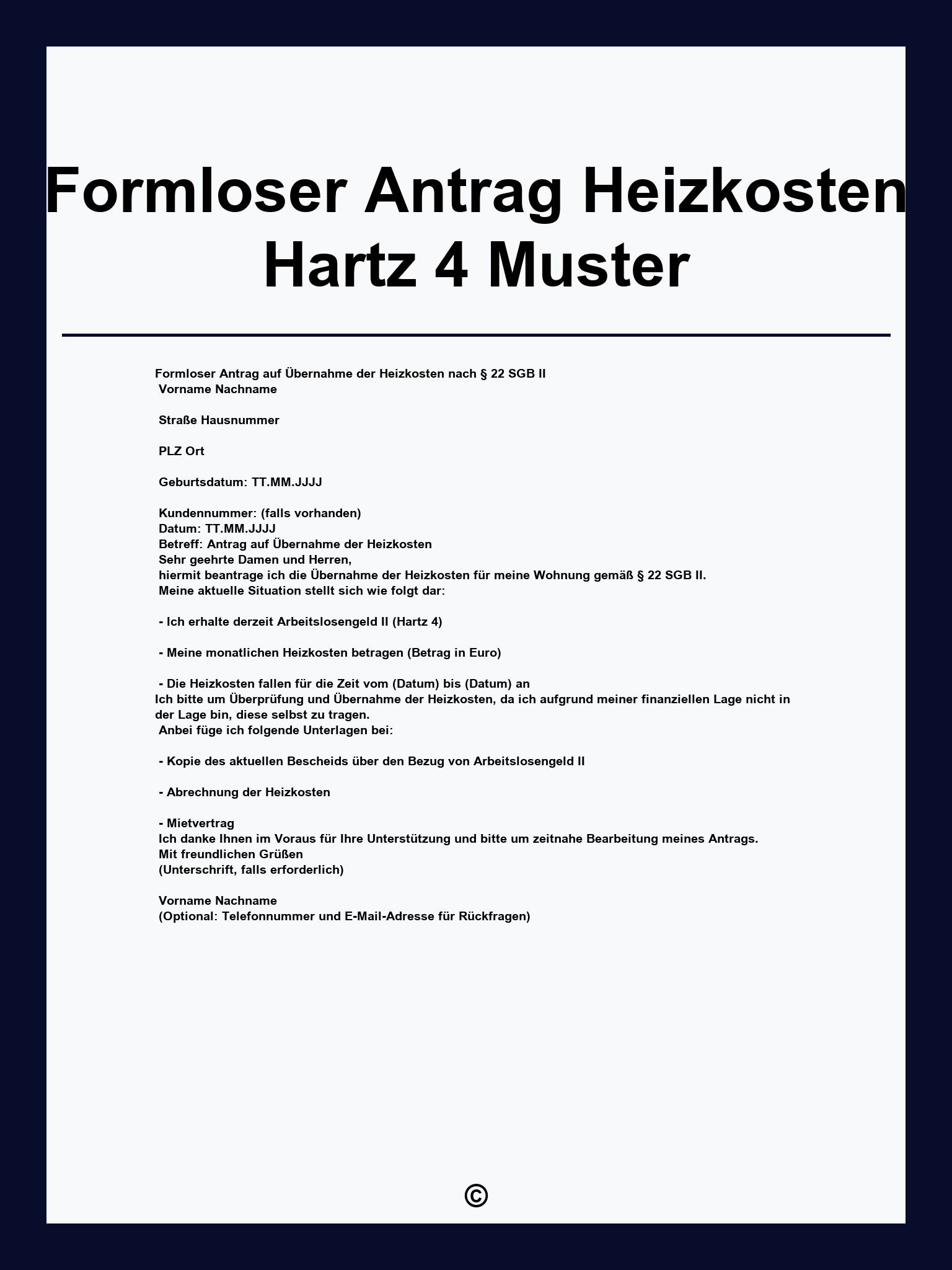 Formloser Antrag Heizkosten Hartz 4 Muster

Formloser Antrag auf Übernahme der Heizkosten nach § 22 SGB II
Vorname Nachname

Straße Hausnummer

PLZ Ort

Geburtsdatum: TT.MM.JJJJ

Kundennummer: (falls vorhanden)
Datum: TT.MM.JJJJ
Betreff: Antrag auf Übernahme der Heizkosten
Sehr geehrte Damen und Herren,
hiermit beantrage ich die Übernahme der Heizkosten für meine Wohnung gemäß § 22 SGB II.
Meine aktuelle Situation stellt sich wie folgt dar:

- Ich erhalte derzeit Arbeitslosengeld II (Hartz 4)

- Meine monatlichen Heizkosten betragen (Betrag in Euro)

- Die Heizkosten fallen für die Zeit vom (Datum) bis (Datum) an
Ich bitte um Überprüfung und Übernahme der Heizkosten, da ich aufgrund meiner finanziellen Lage nicht in der Lage bin, diese selbst zu tragen.
Anbei füge ich folgende Unterlagen bei:

- Kopie des aktuellen Bescheids über den Bezug von Arbeitslosengeld II

- Abrechnung der Heizkosten

- Mietvertrag
Ich danke Ihnen im Voraus für Ihre Unterstützung und bitte um zeitnahe Bearbeitung meines Antrags.
Mit freundlichen Grüßen
(Unterschrift, falls erforderlich)

Vorname Nachname
(Optional: Telefonnummer und E-Mail-Adresse für Rückfragen)

©